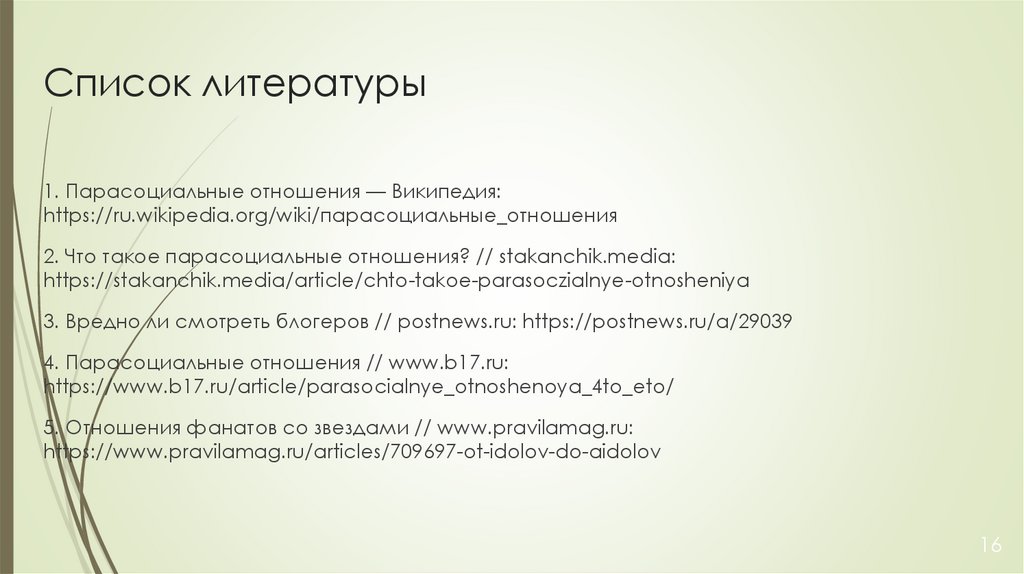 Список литературы

1. Парасоциальные отношения — Википедия: https://ru.wikipedia.org/wiki/парасоциальные_отношения

2. Что такое парасоциальные отношения? // stakanchik.media: https://stakanchik.media/article/chto-takoe-parasoczialnye-otnosheniya

3. Вредно ли смотреть блогеров // postnews.ru: https://postnews.ru/a/29039

4. Парасоциальные отношения // www.b17.ru: https://www.b17.ru/article/parasocialnye_otnoshenoya_4to_eto/

5. Отношения фанатов со звездами // www.pravilamag.ru: https://www.pravilamag.ru/articles/709697-ot-idolov-do-aidolov

16